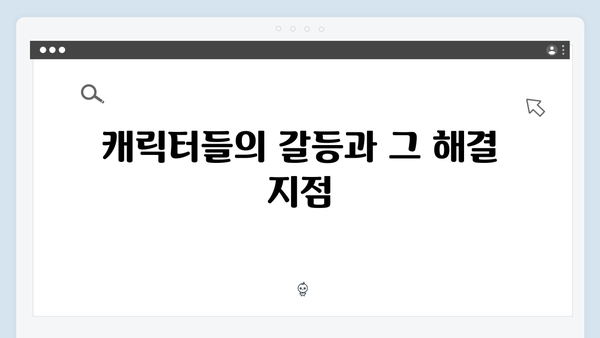 캐릭터들의 갈등과 그 해결 지점